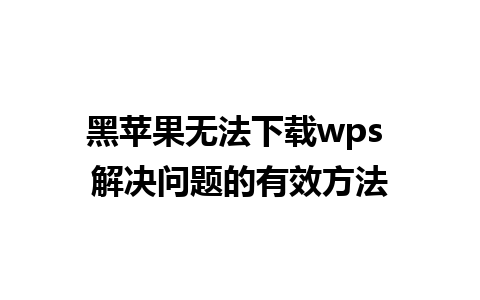 黑苹果无法下载wps
解决问题的有效方法